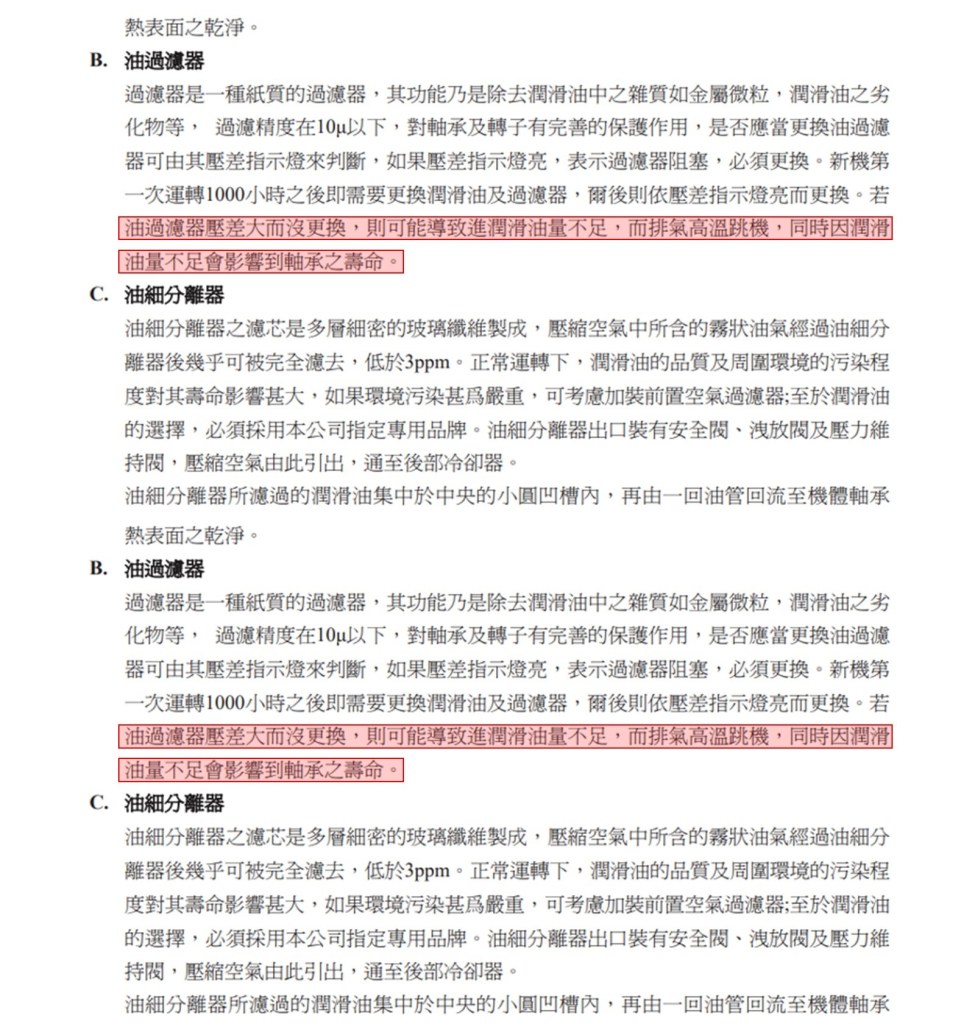 熱表面之乾淨。

B. 油過濾器

過濾器是一種紙質的過濾器，其功能乃是除去潤滑油中之雜質如金屬微粒，潤滑油之劣化物等， 過濾精度在10μ以下，對軸承及轉子有完善的保護作用，是否應當更換油過濾器可由其壓差指示燈來判斷，如果壓差指示燈亮，表示過濾器阻塞，必須更換。新機第一次運轉1000小時之後即需要更換潤滑油及過濾器，爾後則依壓差指示燈亮而更換。若油過濾器壓差大而沒更換，則可能導致進潤滑油量不足，而排氣高溫跳機，同時因潤滑油量不足會影響到軸承之壽命。

C. 油細分離器

油細分離器之濾芯是多層細密的玻璃纖維製成，壓縮空氣中所含的霧狀油氣經過油細分離器後幾乎可被完全濾去，低於3ppm。正常運轉下，潤滑油的品質及周圍環境的污染程度對其壽命影響甚大，如果環境污染甚爲嚴重，可考慮加裝前置空氣過濾器;至於潤滑油的選擇，必須採用本公司指定專用品牌。油細分離器出口裝有安全閥、洩放閥及壓力維持閥，壓縮空氣由此引出，通至後部冷卻器。

油細分離器所濾過的潤滑油集中於中央的小圓凹槽內，再由一回油管回流至機體軸承

熱表面之乾淨。

B. 油過濾器

過濾器是一種紙質的過濾器，其功能乃是除去潤滑油中之雜質如金屬微粒，潤滑油之劣化物等， 過濾精度在10μ以下，對軸承及轉子有完善的保護作用，是否應當更換油過濾器可由其壓差指示燈來判斷，如果壓差指示燈亮，表示過濾器阻塞，必須更換。新機第一次運轉1000小時之後即需要更換潤滑油及過濾器，爾後則依壓差指示燈亮而更換。若油過濾器壓差大而沒更換，則可能導致進潤滑油量不足，而排氣高溫跳機，同時因潤滑油量不足會影響到軸承之壽命。

C. 油細分離器

油細分離器之濾芯是多層細密的玻璃纖維製成，壓縮空氣中所含的霧狀油氣經過油細分離器後幾乎可被完全濾去，低於3ppm。正常運轉下，潤滑油的品質及周圍環境的污染程度對其壽命影響甚大，如果環境污染甚爲嚴重，可考慮加裝前置空氣過濾器;至於潤滑油的選擇，必須採用本公司指定專用品牌。油細分離器出口裝有安全閥、洩放閥及壓力維持閥，壓縮空氣由此引出，通至後部冷卻器。

油細分離器所濾過的潤滑油集中於中央的小圓凹槽內，再由一回油管回流至機體軸承